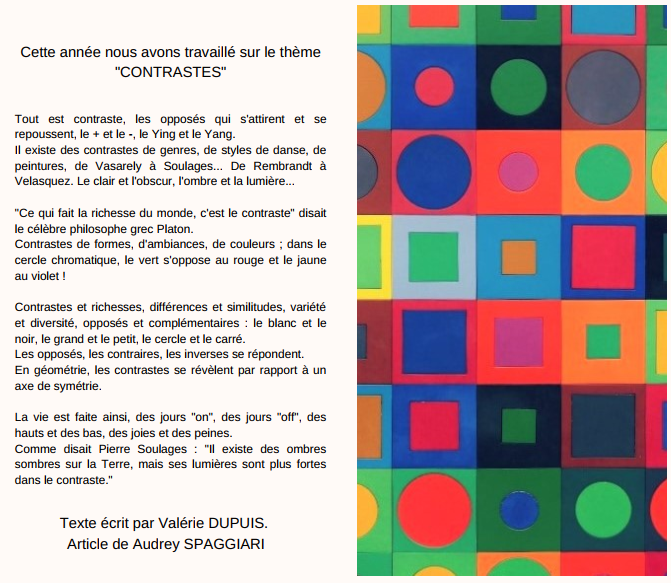 Cette année nous avons travaillé sur le thème "CONTRASTES"

Tout est contraste, les opposés qui s'attirent et se repoussent, le + et le -, le Ying et le Yang.
Il existe des contrastes de genres, de styles de danse, de peintures, de Vasarely à Soulages... De Rembrandt à Velasquez. Le clair et l'obscur, l'ombre et la lumière...

"Ce qui fait la richesse du monde, c'est le contraste" disait le célèbre philosophe grec Platon.
Contrastes de formes, d'ambiances, de couleurs ; dans le cercle chromatique, le vert s'oppose au rouge et le jaune au violet !

Contrastes et richesses, différences et similitudes, variété et diversité, opposés et complémentaires : le blanc et le noir, le grand et le petit, le cercle et le carré.
Les opposés, les contraires, les inverses se répondent.
En géométrie, les contrastes se révèlent par rapport à un axe de symétrie.

La vie est faite ainsi, des jours "on", des jours "off", des hauts et des bas, des joies et des peines.
Comme disait Pierre Soulages : "Il existe des ombres sombres sur la Terre, mais ses lumières sont plus fortes dans le contraste."

Texte écrit par Valérie DUPUIS.
Article de Audrey SPAGGIARI